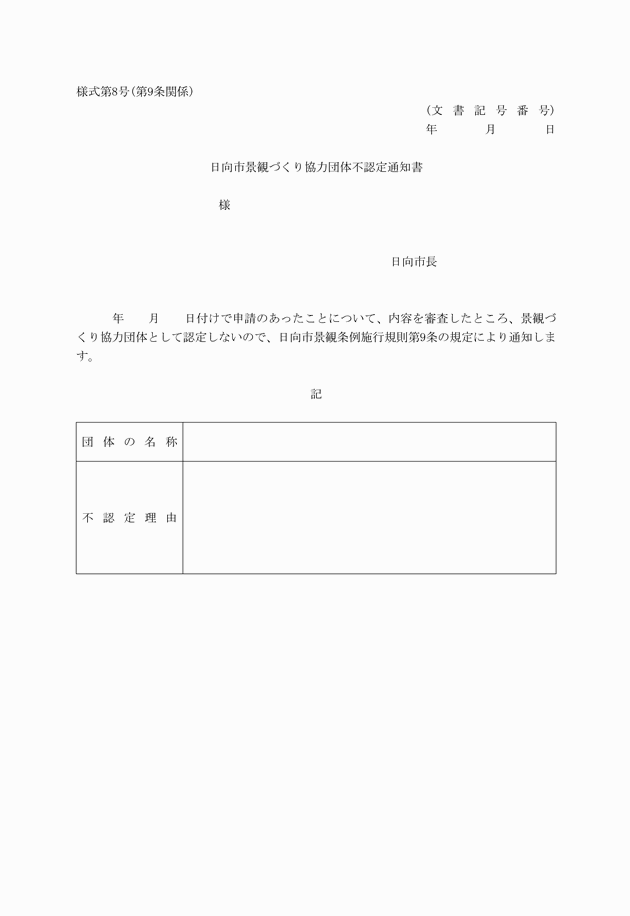 様式第8号(第9条関係)

(文 書 記 号 番 号)
年 月 日

日向市景観づくり協力団体不認定通知書

様

日向市長

年 月 日付けで申請のあったことについて、内容を審査したところ、景観づくり協力団体として認定しないので、日向市景観条例施行規則第9条の規定により通知します。

記

| 団 体 の 名 称 | |
|---|---|
| 不 認 定 理 由 | |